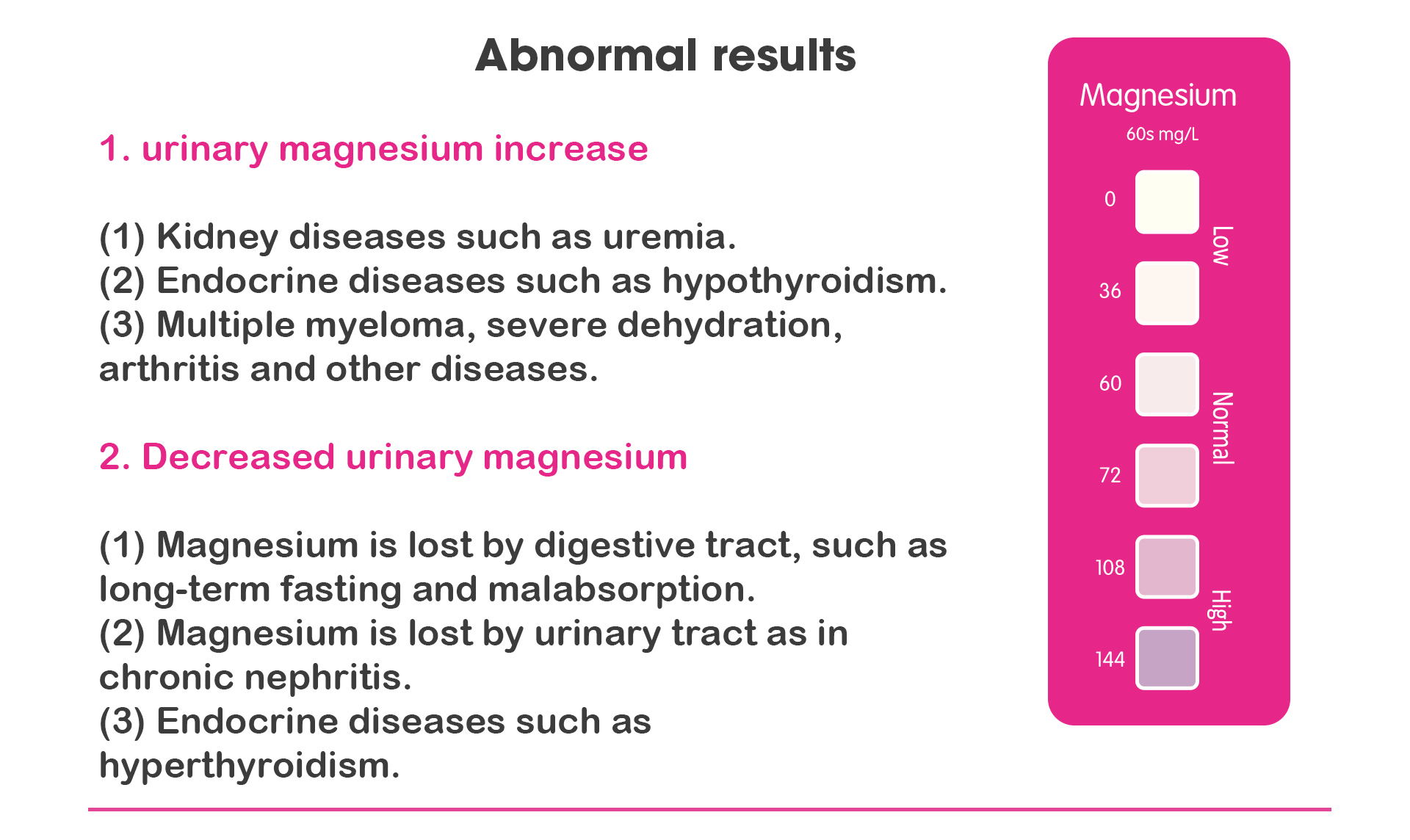 Abnormal results

1. urinary magnesium increase

(1) Kidney diseases such as uremia.
(2) Endocrine diseases such as hypothyroidism.
(3) Multiple myeloma, severe dehydration, arthritis and other diseases.

2. Decreased urinary magnesium

(1) Magnesium is lost by digestive tract, such as long-term fasting and malabsorption.
(2) Magnesium is lost by urinary tract as in chronic nephritis.
(3) Endocrine diseases such as hyperthyroidism.

Magnesium
60s mg/L

0
36
60
72
108
144

Low
Normal
High